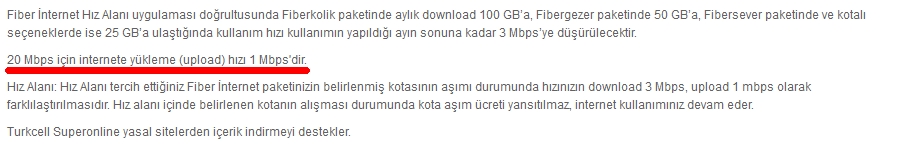 Fiber İnternet Hız Alanı uygulaması doğrultusunda Fiberkolik paketinde aylık download 100 GB'a, Fibergezer paketinde 50 GB'a, Fibersever paketinde ve kotalı seçeneklerde ise 25 GB'a ulaştığında kullanım hızı kullanımın yapıldığı ayın sonuna kadar 3 Mbps'ye düşürülecektir.

20 Mbps için internete yükleme (upload) hızı 1 Mbps'dir.

Hız Alanı: Hız Alanı tercih ettiğiniz Fiber İnternet paketinizin belirlenmiş kotasının aşımı durumunda hızınızın download 3 Mbps, upload 1 mbps olarak farklılaştırılmasıdır. Hız alanı içinde belirlenen kotanın alışması durumunda kota aşım ücreti yansıtılmaz, internet kullanımınız devam eder.

Turkcell Superonline yasal sitelerden içerik indirmeyi destekler.